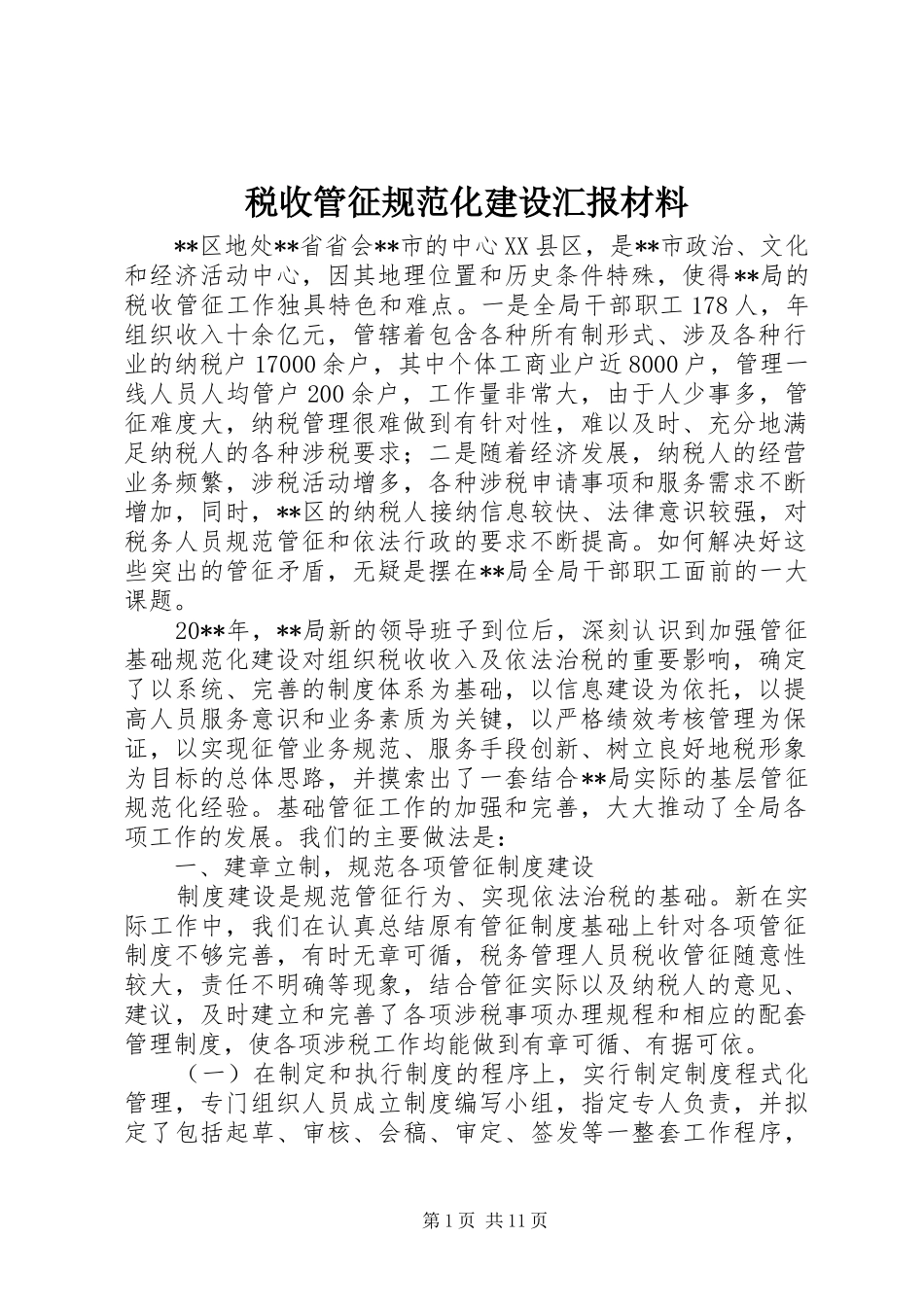 税收管征规范化建设汇报材料

**区地处**省省会**市的中心XX县区，是**市政治、文化和经济活动中心，因其地理位置和历史条件特殊，使得**局的税收管征工作独具特色和难点。一是全局干部职工178人，年组织收入十余亿元，管辖着包含各种所有制形式、涉及各种行业的纳税户17000余户，其中个体工商业户近8000户，管理一线人员人均管户200余户，工作量非常大，由于人少事多，管征难度大，纳税管理很难做到有针对性，难以及时、充分地满足纳税人的各种涉税要求；二是随着经济发展，纳税人的经营业务频繁，涉税活动增多，各种涉税申请事项和服务需求不断增加，同时，**区的纳税人接纳信息较快、法律意识较强，对税务人员规范管征和依法行政的要求不断提高。如何解决好这些突出的管征矛盾，无疑是摆在**局全局干部职工面前的一大课题。

20**年，**局新的领导班子到位后，深刻认识到加强管征基础规范化建设对组织税收收入及依法治税的重要影响，确定了以系统、完善的制度体系为基础，以信息建设为依托，以提高人员服务意识和业务素质为关键，以严格绩效考核管理为保证，以实现征管业务规范、服务手段创新、树立良好地税形象为目标的总体思路，并摸索出了一套结合**局实际的基层管征规范化经验。基础管征工作的加强和完善，大大推动了全局各项工作的发展。我们的主要做法是：

一、建章立制，规范各项管征制度建设

制度建设是规范管征行为、实现依法治税的基础。新在实际工作中，我们在认真总结原有管征制度基础上针对各项管征制度不够完善，有时无章可循，税务管理人员税收管征随意性较大，责任不明确等现象，结合管征实际以及纳税人的意见、建议，及时建立和完善了各项涉税事项办理规程和相应的配套管理制度，使各项涉税工作均能做到有章可循、有据可依。

（一）在制定和执行制度的程序上，实行制定制度程式化管理，专门组织人员成立制度编写小组，指定专人负责，并拟定了包括起草、审核、会稿、审定、签发等一整套工作程序，

第1页 共11页